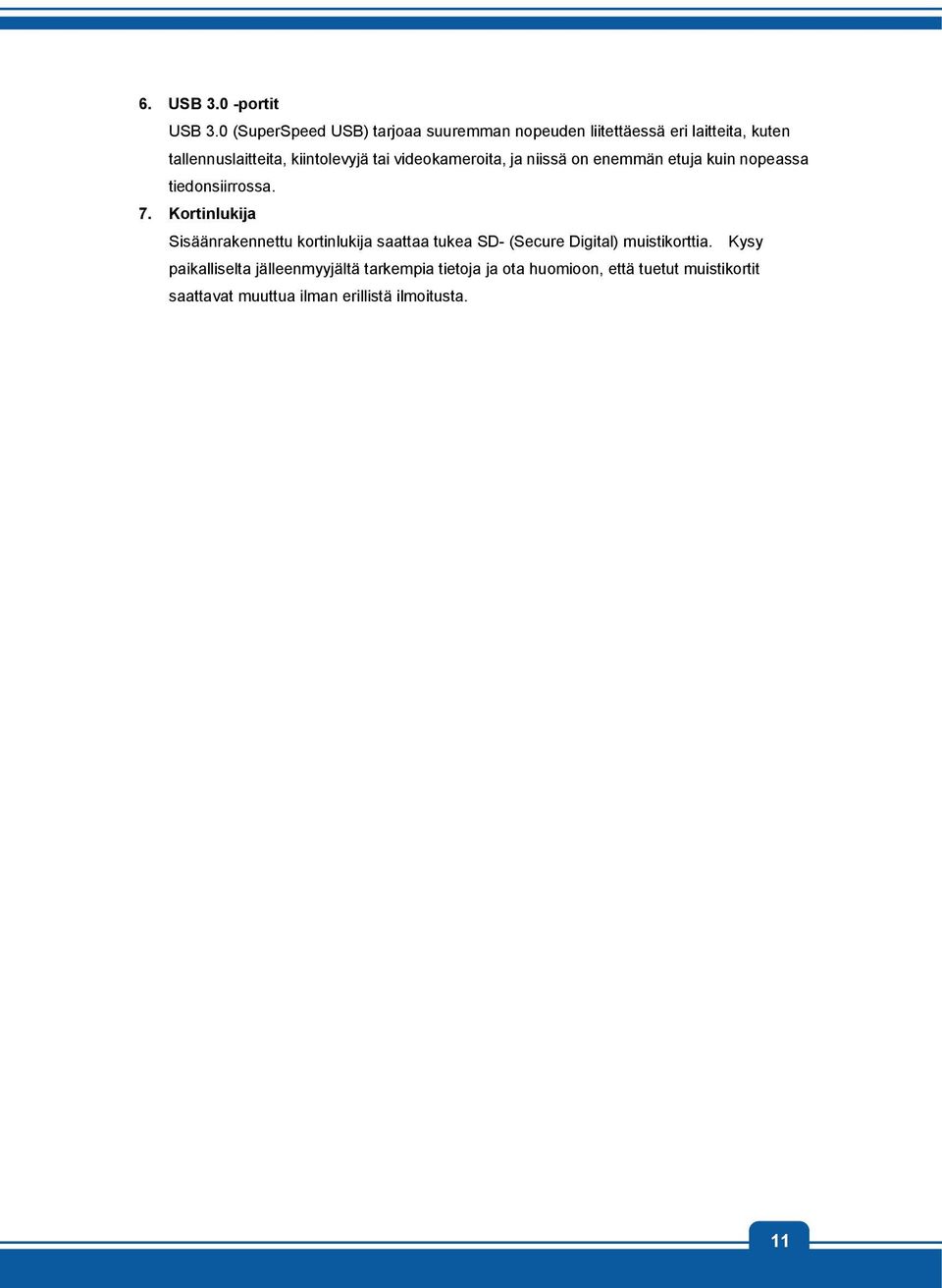 6. USB 3.0 -portit

USB 3.0 (SuperSpeed USB) tarjoaa suuremman nopeuden liitettäessä eri laitteita, kuten tallennuslaitteita, kiintolevyjä tai videokameroita, ja niissä on enemmän etuja kuin nopeassa tiedonsiirrossa.

7. Kortinlukija

Sisäänrakennettu kortinlukija saattaa tukea SD- (Secure Digital) muistikorttia. Kysy paikalliselta jälleenmyyjältä tarkempia tietoja ja ota huomioon, että tuetut muistikortit saattavat muuttua ilman erillistä ilmoitusta.

11